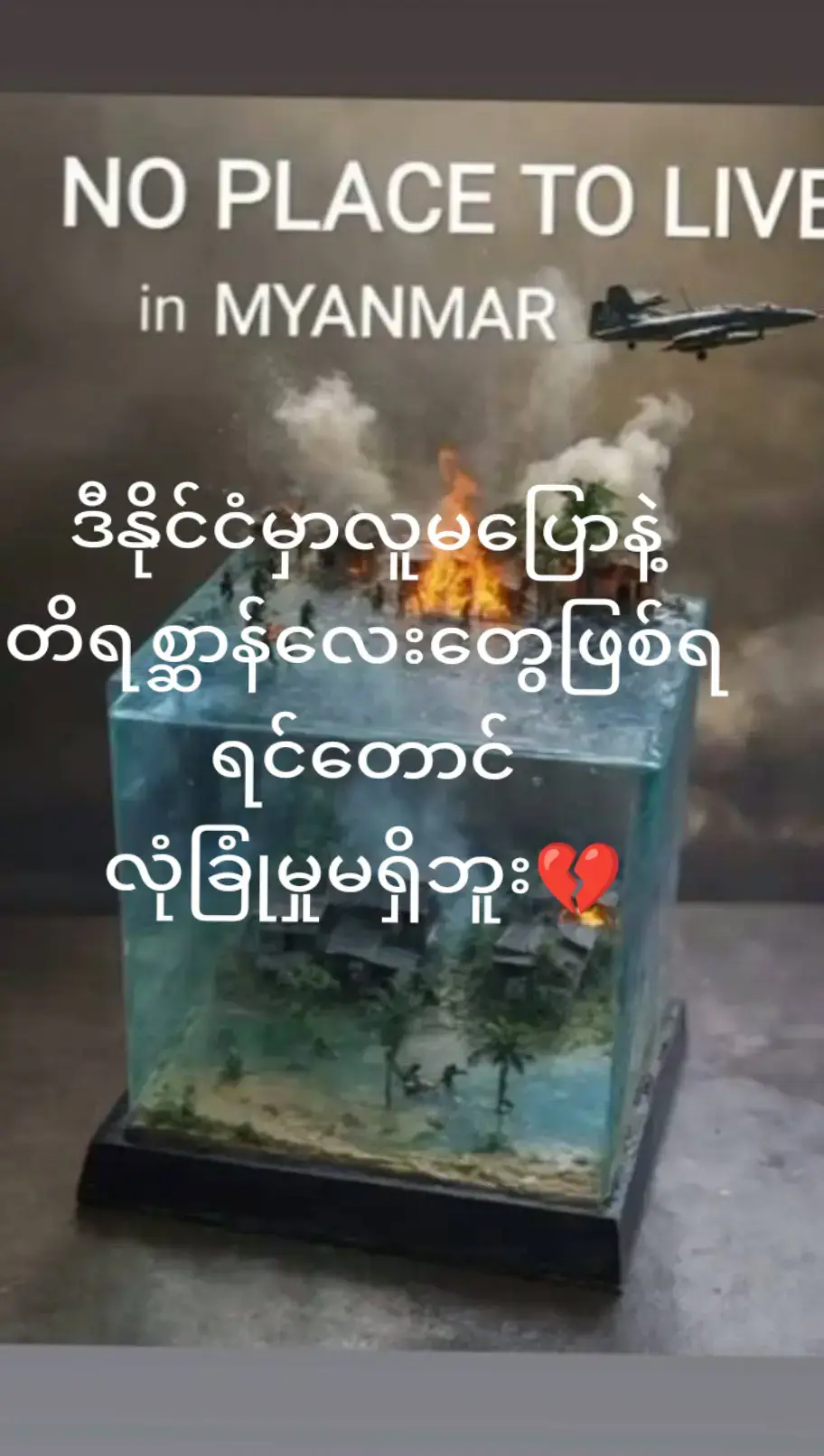 NO PLACE TO LIVE
in MYANMAR

ဒီနိုင်ငံမှာလူမပြောနဲ့
တိရစ္ဆာန်လေးတွေဖြစ်ရ
ရင်တောင်
လုံခြုံမှုမရှိဘူး💔